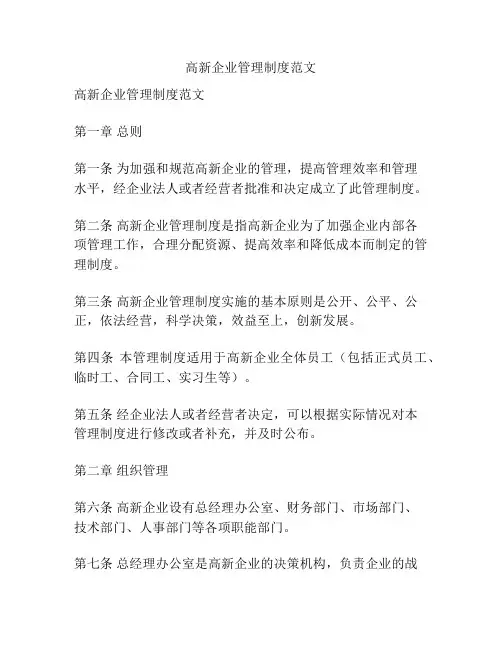 高新企业管理制度范文

高新企业管理制度范文

第一章 总则

第一条 为加强和规范高新企业的管理，提高管理效率和管理水平，经企业法人或者经营者批准和决定成立了此管理制度。

第二条 高新企业管理制度是指高新企业为了加强企业内部各项管理工作，合理分配资源、提高效率和降低成本而制定的管理制度。

第三条 高新企业管理制度实施的基本原则是公开、公平、公正，依法经营，科学决策，效益至上，创新发展。

第四条 本管理制度适用于高新企业全体员工（包括正式员工、临时工、合同工、实习生等）。

第五条 经企业法人或者经营者决定，可以根据实际情况对本管理制度进行修改或者补充，并及时公布。

第二章 组织管理

第六条 高新企业设有总经理办公室、财务部门、市场部门、技术部门、人事部门等各项职能部门。

第七条 总经理办公室是高新企业的决策机构，负责企业的战